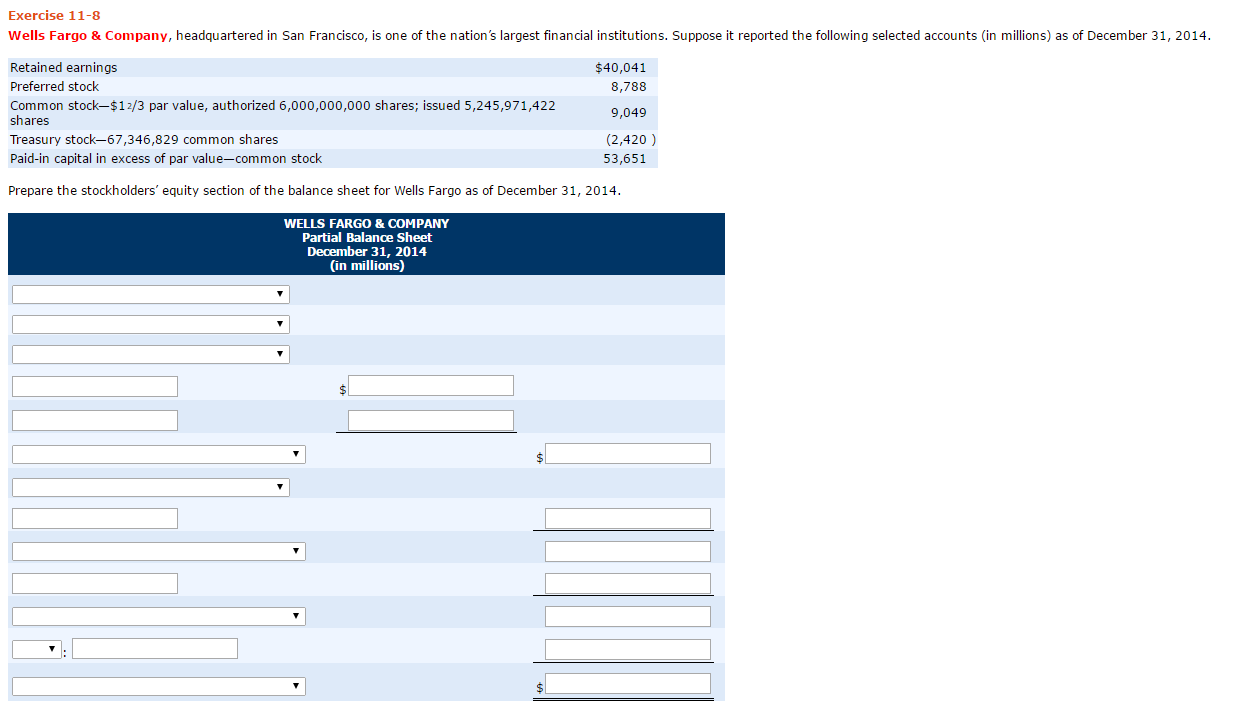 Exercise 11-8

Wells Fargo & Company, headquartered in San Francisco, is one of the nation's largest financial institutions. Suppose it reported the following selected accounts (in millions) as of December 31, 2014.

| | |
|---|---|
| Retained earnings | $40,041 |
| Preferred stock | 8,788 |
| Common stock—$1 2/3 par value, authorized 6,000,000,000 shares; issued 5,245,971,422 shares | 9,049 |
| Treasury stock—67,346,829 common shares | (2,420 ) |
| Paid-in capital in excess of par value—common stock | 53,651 |

Prepare the stockholders' equity section of the balance sheet for Wells Fargo as of December 31, 2014.

WELLS FARGO & COMPANY
Partial Balance Sheet
December 31, 2014
(in millions)

$

$

:

$